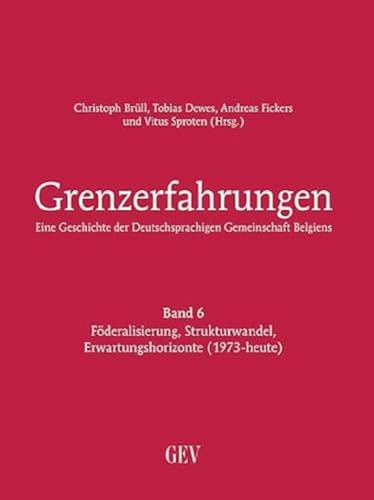 Christoph Brüll, Tobias Dewes, Andreas Fickers
und Vitus Sproten (Hrsg.)

Grenzerfahrungen
Eine Geschichte der Deutschsprachigen Gemeinschaft Belgiens

Band 6
Föderalisierung, Strukturwandel,
Erwartungshorizonte (1973-heute)

GEV